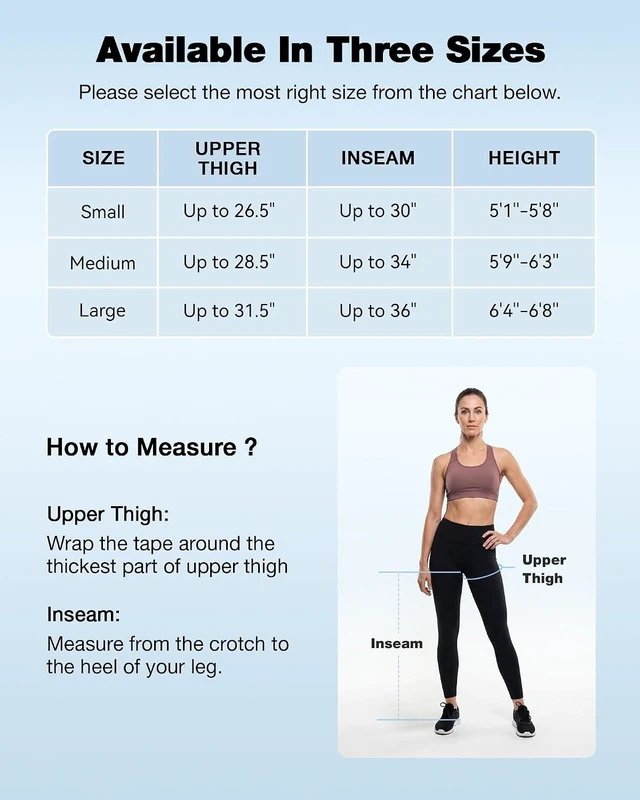 Available In Three Sizes

Please select the most right size from the chart below.

| SIZE | UPPER THIGH | INSEAM | HEIGHT |
|---|---|---|---|
| Small | Up to 26.5" | Up to 30" | 5'1"-5'8" |
| Medium | Up to 28.5" | Up to 34" | 5'9"-6'3" |
| Large | Up to 31.5" | Up to 36" | 6'4"-6'8" |

How to Measure ?

Upper Thigh:
Wrap the tape around the thickest part of upper thigh

Inseam:
Measure from the crotch to the heel of your leg.

Upper Thigh

Inseam